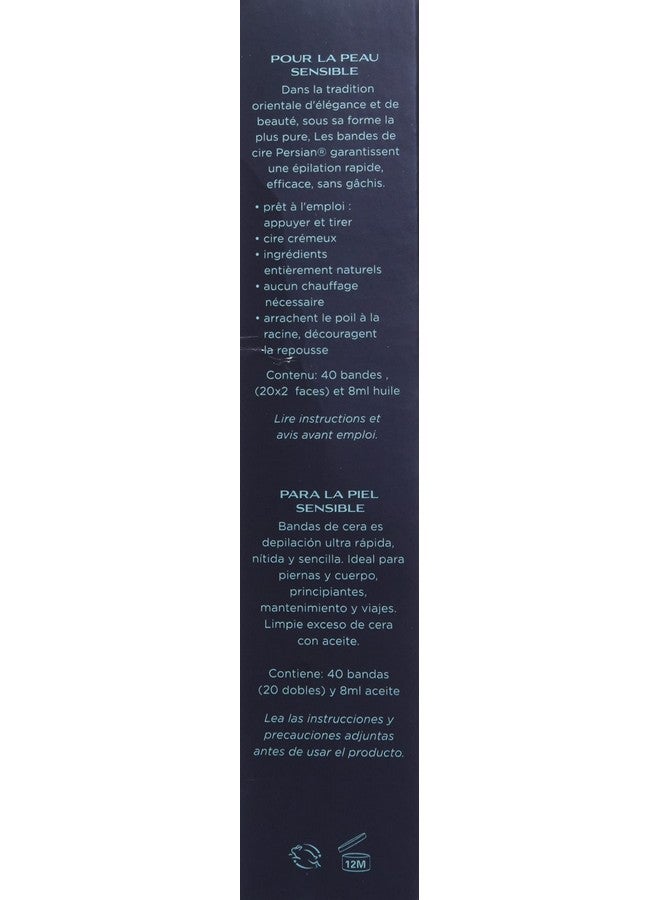 POUR LA PEAU SENSIBLE

Dans la tradition orientale d'élégance et de beauté, sous sa forme la plus pure, Les bandes de cire Persian® garantissent une épilation rapide, efficace, sans gâchis.

• prêt à l'emploi : appuyer et tirer
• cire crémeux
• ingrédients entièrement naturels
• aucun chauffage nécessaire
• arrachent le poil à la racine, découragent la repousse

Contenu: 40 bandes , (20x2 faces) et 8ml huile

Lire instructions et avis avant emploi.

PARA LA PIEL SENSIBLE

Bandas de cera es depilación ultra rápida, nítida y sencilla. Ideal para piernas y cuerpo, principiantes, mantenimiento y viajes. Limpie exceso de cera con aceite.

Contiene: 40 bandas (20 dobles) y 8ml aceite

Lea las instrucciones y precauciones adjuntas antes de usar el producto.

12M